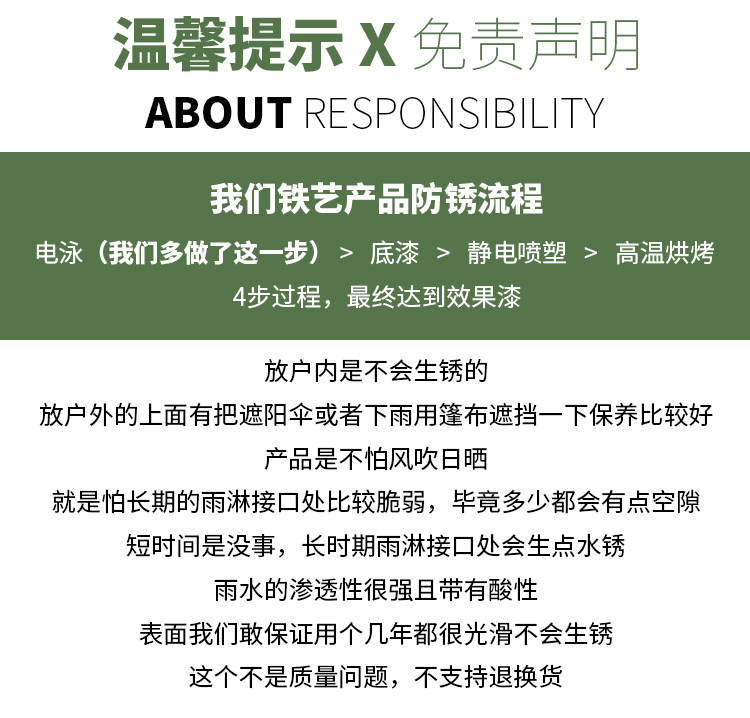 温馨提示 X 免责声明

ABOUT RESPONSIBILITY

我们铁艺产品防锈流程

电泳（我们多做了这一步） > 底漆 > 静电喷塑 > 高温烘烤

4步过程，最终达到效果漆

放户内是不会生锈的

放户外的上面有把遮阳伞或者下雨用篷布遮挡一下保养比较好

产品是不怕风吹日晒

就是怕长期的雨淋接口处比较脆弱，毕竟多少都会有点空隙

短时间是没事，长时期雨淋接口处会生点水锈

雨水的渗透性很强且带有酸性

表面我们敢保证用个几年都很光滑不会生锈

这个不是质量问题，不支持退换货